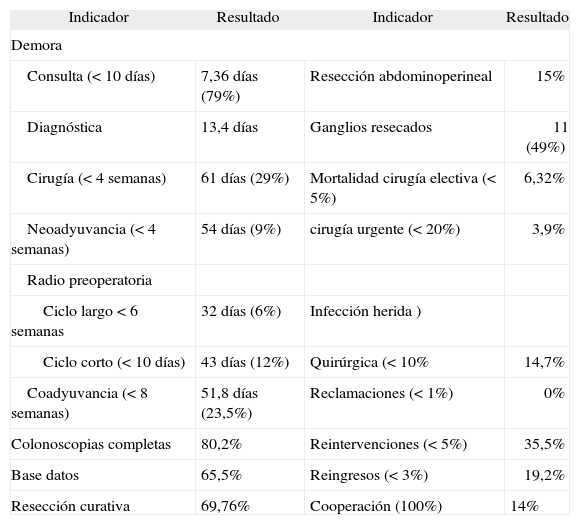 | Indicador | Resultado | Indicador | Resultado |
|---|---|---|---|
| Demora | | | |
| Consulta (< 10 días) | 7,36 días (79%) | Resección abdominoperineal | 15% |
| Diagnóstica | 13,4 días | Ganglios resecados | 11 (49%) |
| Cirugía (< 4 semanas) | 61 días (29%) | Mortalidad cirugía electiva (< 5%) | 6,32% |
| Neoadyuvancia (< 4 semanas) | 54 días (9%) | cirugía urgente (< 20%) | 3,9% |
| Radio preoperatoria | | | |
| Ciclo largo < 6 semanas | 32 días (6%) | Infección herida ) | |
| Ciclo corto (< 10 días) | 43 días (12%) | Quirúrgica (< 10% | 14,7% |
| Coadyuvancia (< 8 semanas) | 51,8 días (23,5%) | Reclamaciones (< 1%) | 0% |
| Colonoscopias completas | 80,2% | Reintervenciones (< 5%) | 35,5% |
| Base datos | 65,5% | Reingresos (< 3%) | 19,2% |
| Resección curativa | 69,76% | Cooperación (100%) | 14% |